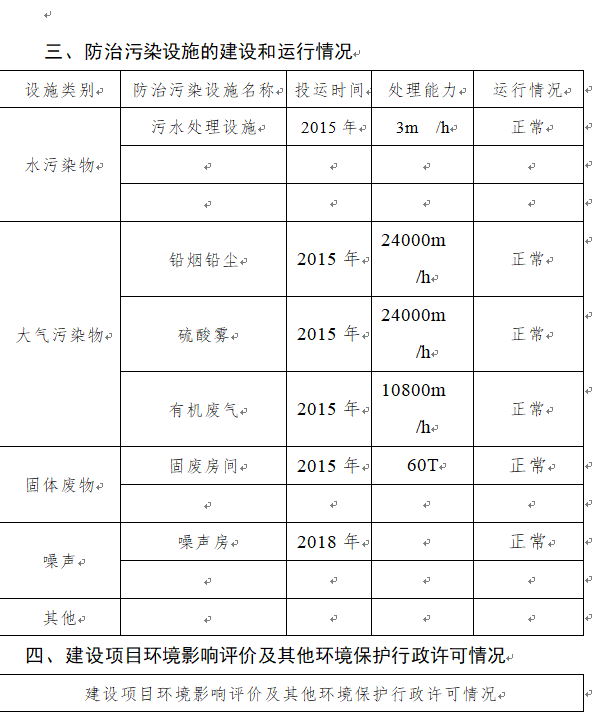 三、防治污染设施的建设和运行情况

| 设施类别 | 防治污染设施名称 | 投运时间 | 处理能力 | 运行情况 |
|---|---|---|---|---|
| 水污染物 | 污水处理设施 | 2015 年 | 3m /h | 正常 |
| | | | | |
| | | | | |
| 大气污染物 | 铅烟铅尘 | 2015 年 | 24000m /h | 正常 |
| | 硫酸雾 | 2015 年 | 24000m /h | 正常 |
| | 有机废气 | 2015 年 | 10800m /h | 正常 |
| 固体废物 | 固废房间 | 2015 年 | 60T | 正常 |
| | | | | |
| 噪声 | 噪声房 | 2018 年 | | 正常 |
| | | | | |
| 其他 | | | | |

四、建设项目环境影响评价及其他环境保护行政许可情况

| 建设项目环境影响评价及其他环境保护行政许可情况 |
|---|